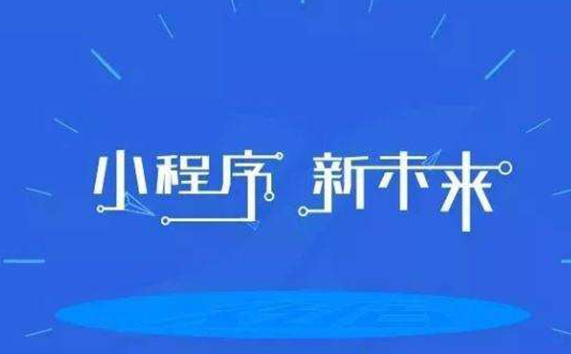 小程序 新未来